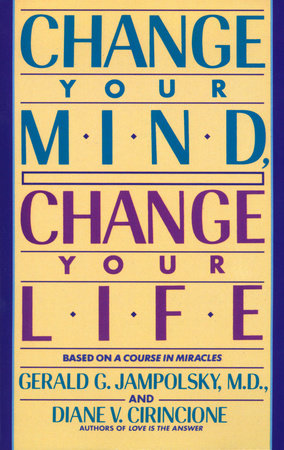 CHANGE
YOUR
M·I·N·D,
CHANGE
YOUR
L·I·F·E

BASED ON A COURSE IN MIRACLES

GERALD G. JAMPOLSKY, M.D.,
AND
DIANE V. CIRINCIONE
AUTHORS OF LOVE IS THE ANSWER